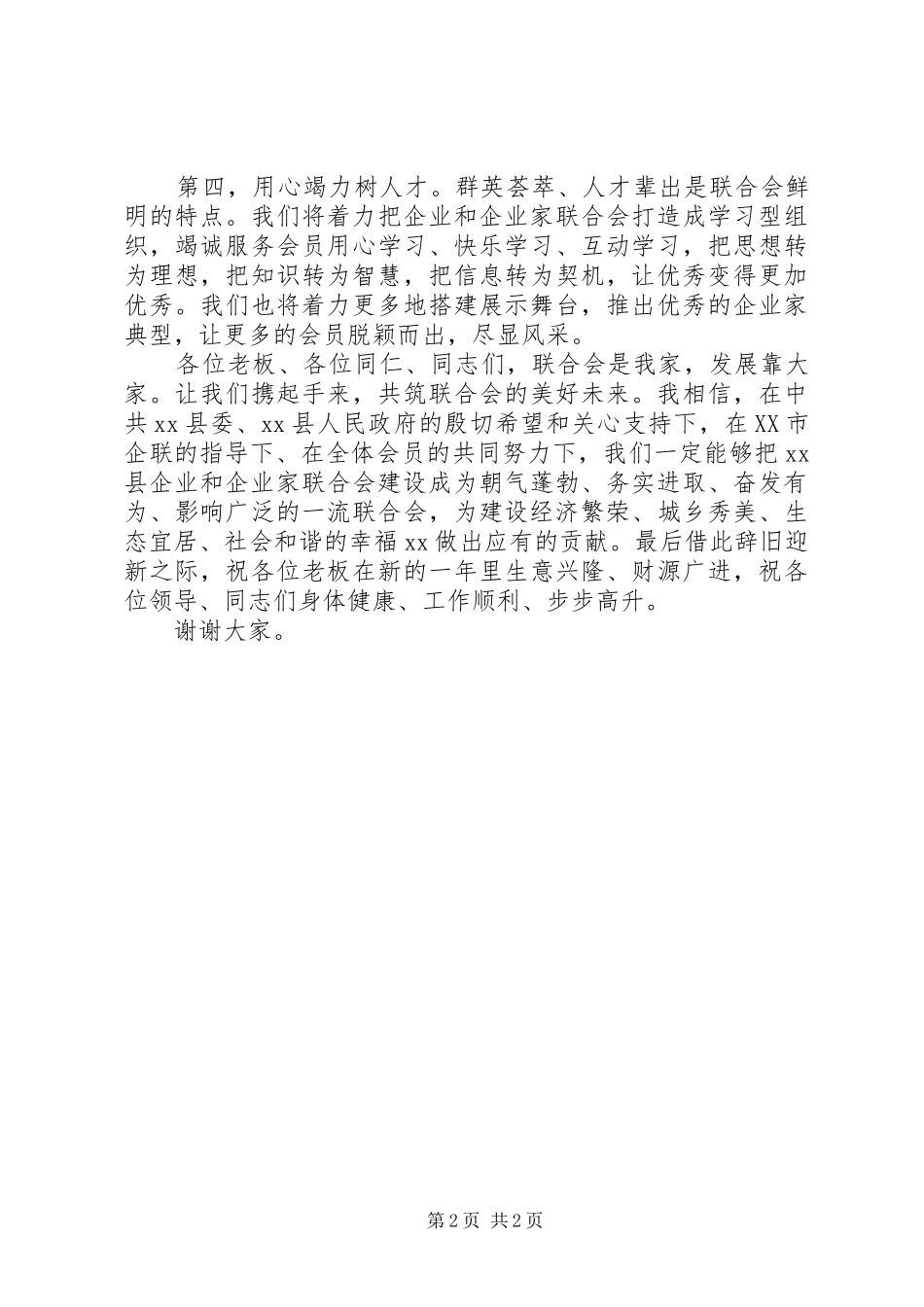 第四，用心竭力树人才。群英荟萃、人才辈出是联合会鲜明的特点。我们将着力把企业和企业家联合会打造成学习型组织，竭诚服务会员用心学习、快乐学习、互动学习，把思想转为理想，把知识转为智慧，把信息转为契机，让优秀变得更加优秀。我们也将着力更多地搭建展示舞台，推出优秀的企业家典型，让更多的会员脱颖而出，尽显风采。

各位老板、各位同仁、同志们，联合会是我家，发展靠大家。让我们携起手来，共筑联合会的美好未来。我相信，在中共xx县委、xx县人民政府的殷切希望和关心支持下，在XX市企联的指导下、在全体会员的共同努力下，我们一定能够把xx县企业和企业家联合会建设成为朝气蓬勃、务实进取、奋发有为、影响广泛的一流联合会，为建设经济繁荣、城乡秀美、生态宜居、社会和谐的幸福xx做出应有的贡献。最后借此辞旧迎新之际，祝各位老板在新的一年里生意兴隆、财源广进，祝各位领导、同志们身体健康、工作顺利、步步高升。

谢谢大家。

第2页 共2页